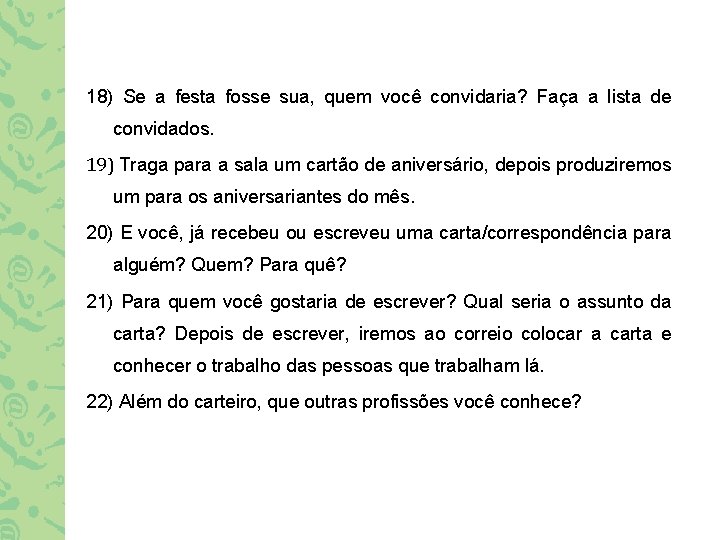 18) Se a festa fosse sua, quem você convidaria? Faça a lista de convidados.

19) Traga para a sala um cartão de aniversário, depois produziremos um para os aniversariantes do mês.

20) E você, já recebeu ou escreveu uma carta/correspondência para alguém? Quem? Para quê?

21) Para quem você gostaria de escrever? Qual seria o assunto da carta? Depois de escrever, iremos ao correio colocar a carta e conhecer o trabalho das pessoas que trabalham lá.

22) Além do carteiro, que outras profissões você conhece?